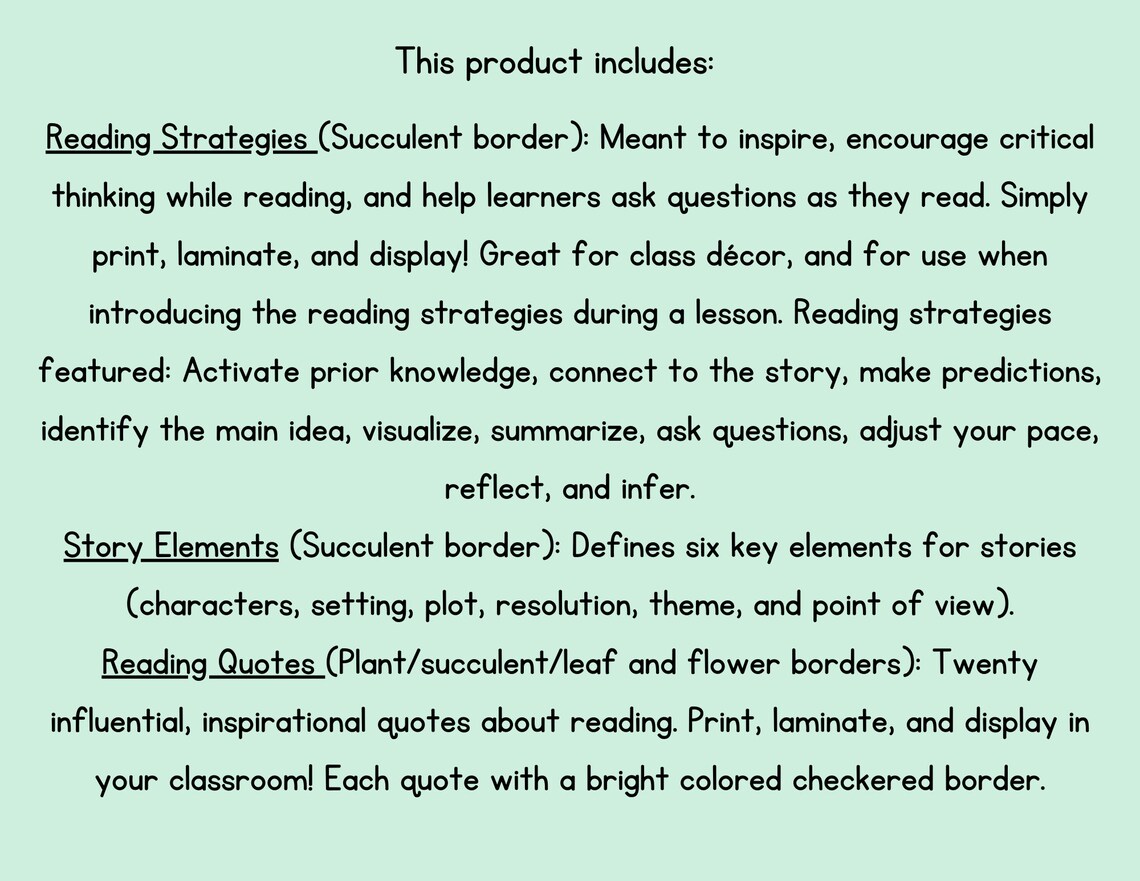 This product includes:

Reading Strategies (Succulent border): Meant to inspire, encourage critical thinking while reading, and help learners ask questions as they read. Simply print, laminate, and display! Great for class décor, and for use when introducing the reading strategies during a lesson. Reading strategies featured: Activate prior knowledge, connect to the story, make predictions, identify the main idea, visualize, summarize, ask questions, adjust your pace, reflect, and infer.

Story Elements (Succulent border): Defines six key elements for stories (characters, setting, plot, resolution, theme, and point of view).

Reading Quotes (Plant/succulent/leaf and flower borders): Twenty influential, inspirational quotes about reading. Print, laminate, and display in your classroom! Each quote with a bright colored checkered border.